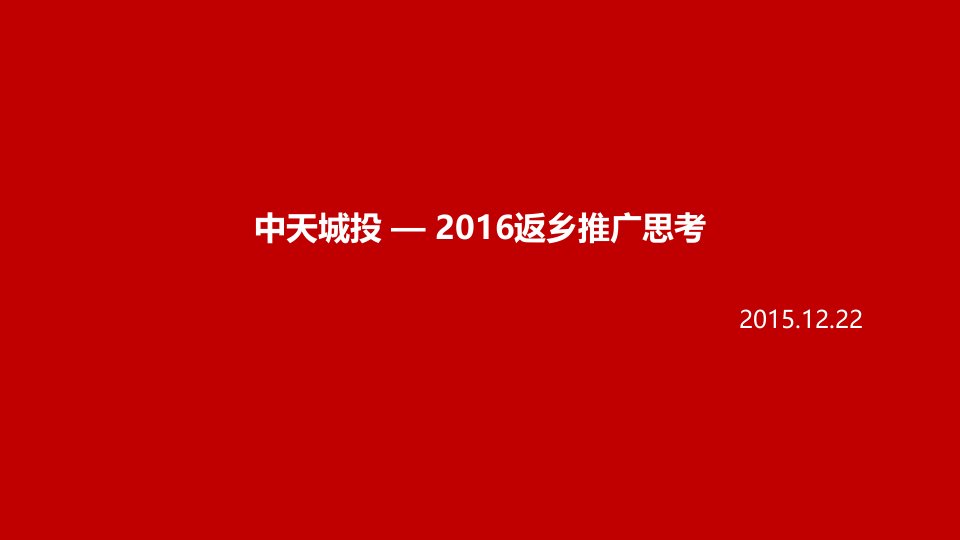 中天城投 — 2016返乡推广思考

2015.12.22